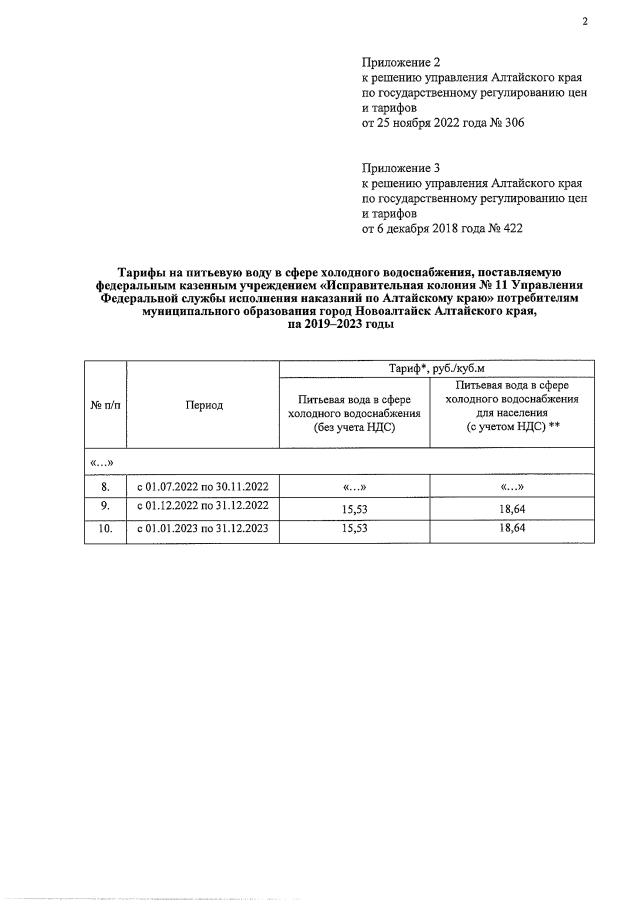 2

Приложение 2
к решению управления Алтайского края по государственному регулированию цен и тарифов
от 25 ноября 2022 года № 306

Приложение 3
к решению управления Алтайского края по государственному регулированию цен и тарифов
от 6 декабря 2018 года № 422

Тарифы на питьевую воду в сфере холодного водоснабжения, поставляемую федеральным казенным учреждением «Исправительная колония № 11 Управления Федеральной службы исполнения наказаний по Алтайскому краю» потребителям муниципального образования город Новоалтайск Алтайского края, на 2019–2023 годы

| № п/п | Период | Тариф*, руб./куб.м | |
|---|---|---|---|
| | | Питьевая вода в сфере холодного водоснабжения (без учета НДС) | Питьевая вода в сфере холодного водоснабжения для населения (с учетом НДС) ** |
| «…» | | | |
| 8. | с 01.07.2022 по 30.11.2022 | «…» | «…» |
| 9. | с 01.12.2022 по 31.12.2022 | 15,53 | 18,64 |
| 10. | с 01.01.2023 по 31.12.2023 | 15,53 | 18,64 |